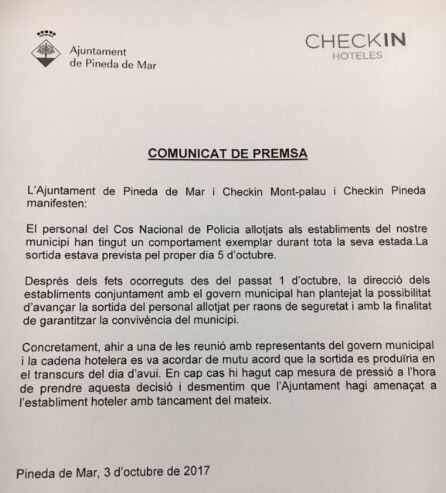 Ajuntament de Pineda de Mar

CHECKIN
HOTELES

COMUNICAT DE PREMSA

L'Ajuntament de Pineda de Mar i Checkin Mont-palau i Checkin Pineda manifesten:

El personal del Cos Nacional de Policia allotjats als establiments del nostre municipi han tingut un comportament exemplar durant tota la seva estada.La sortida estava prevista pel proper dia 5 d'octubre.

Després dels fets ocorreguts des del passat 1 d'octubre, la direcció dels establiments conjuntament amb el govern municipal han plantejat la possibilitat d'avançar la sortida del personal allotjat per raons de seguretat i amb la finalitat de garantitzar la convivència del municipi.

Concretament, ahir a una de les reunió amb representants del govern municipal i la cadena hotelera es va acordar de mutu acord que la sortida es produïria en el transcurs del dia d'avui. En cap cas hi hagut cap mesura de pressió a l'hora de prendre aquesta decisió i desmentim que l'Ajuntament hagi amenaçat a l'establiment hoteler amb tancament del mateix.

Pineda de Mar, 3 d'octubre de 2017